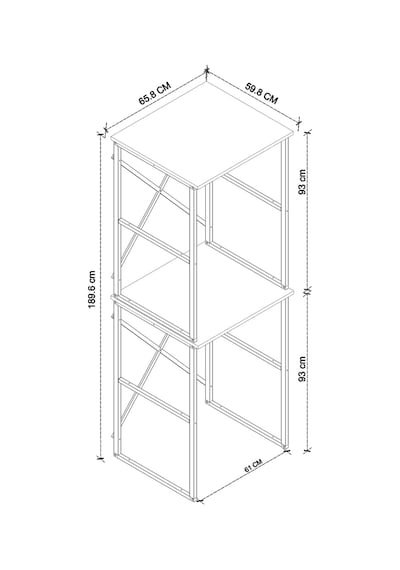 65.8 CM

59.8 CM

189.6 cm

93 cm

93 cm

61 CM